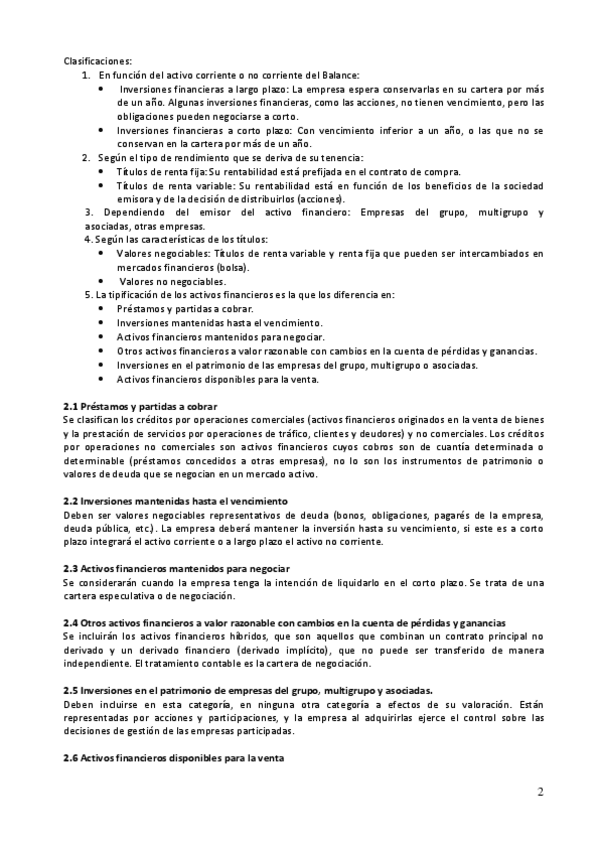 Clasificaciones:

1. En función del activo corriente o no corriente del Balance:
   • Inversiones financieras a largo plazo: La empresa espera conservarlas en su cartera por más de un año. Algunas inversiones financieras, como las acciones, no tienen vencimiento, pero las obligaciones pueden negociarse a corto.
   • Inversiones financieras a corto plazo: Con vencimiento inferior a un año, o las que no se conservan en la cartera por más de un año.
2. Según el tipo de rendimiento que se deriva de su tenencia:
   • Títulos de renta fija: Su rentabilidad está prefijada en el contrato de compra.
   • Títulos de renta variable: Su rentabilidad está en función de los beneficios de la sociedad emisora y de la decisión de distribuirlos (acciones).
3. Dependiendo del emisor del activo financiero: Empresas del grupo, multigrupo y asociadas, otras empresas.
4. Según las características de los títulos:
   • Valores negociables: Títulos de renta variable y renta fija que pueden ser intercambiados en mercados financieros (bolsa).
   • Valores no negociables.
5. La tipificación de los activos financieros es la que los diferencia en:
   • Préstamos y partidas a cobrar.
   • Inversiones mantenidas hasta el vencimiento.
   • Activos financieros mantenidos para negociar.
   • Otros activos financieros a valor razonable con cambios en la cuenta de pérdidas y ganancias.
   • Inversiones en el patrimonio de las empresas del grupo, multigrupo o asociadas.
   • Activos financieros disponibles para la venta.

2.1 Préstamos y partidas a cobrar
Se clasifican los créditos por operaciones comerciales (activos financieros originados en la venta de bienes y la prestación de servicios por operaciones de tráfico, clientes y deudores) y no comerciales. Los créditos por operaciones no comerciales son activos financieros cuyos cobros son de cuantía determinada o determinable (préstamos concedidos a otras empresas), no lo son los instrumentos de patrimonio o valores de deuda que se negocian en un mercado activo.

2.2 Inversiones mantenidas hasta el vencimiento
Deben ser valores negociables representativos de deuda (bonos, obligaciones, pagarés de la empresa, deuda pública, etc.). La empresa deberá mantener la inversión hasta su vencimiento, si este es a corto plazo integrará el activo corriente o a largo plazo el activo no corriente.

2.3 Activos financieros mantenidos para negociar
Se considerarán cuando la empresa tenga la intención de liquidarlo en el corto plazo. Se trata de una cartera especulativa o de negociación.

2.4 Otros activos financieros a valor razonable con cambios en la cuenta de pérdidas y ganancias
Se incluirán los activos financieros híbridos, que son aquellos que combinan un contrato principal no derivado y un derivado financiero (derivado implícito), que no puede ser transferido de manera independiente. El tratamiento contable es la cartera de negociación.

2.5 Inversiones en el patrimonio de empresas del grupo, multigrupo y asociadas.
Deben incluirse en esta categoría, en ninguna otra categoría a efectos de su valoración. Están representadas por acciones y participaciones, y la empresa al adquirirlas ejerce el control sobre las decisiones de gestión de las empresas participadas.

2.6 Activos financieros disponibles para la venta

2